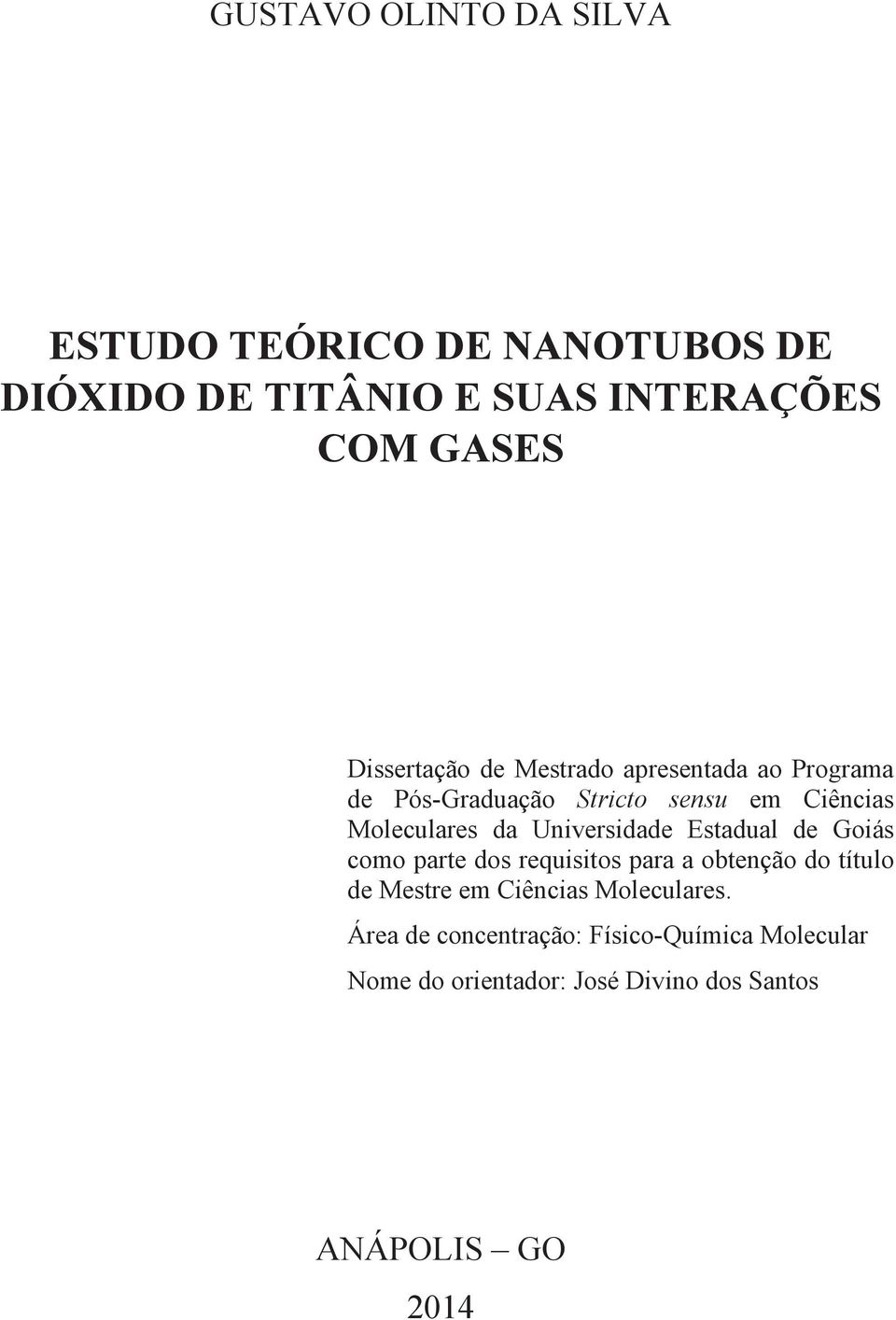 GUSTAVO OLINTO DA SILVA

ESTUDO TEÓRICO DE NANOTUBOS DE DIÓXIDO DE TITÂNIO E SUAS INTERAÇÕES COM GASES

Dissertação de Mestrado apresentada ao Programa de Pós-Graduação Stricto sensu em Ciências Moleculares da Universidade Estadual de Goiás como parte dos requisitos para a obtenção do título de Mestre em Ciências Moleculares.

Área de concentração: Físico-Química Molecular

Nome do orientador: José Divino dos Santos

ANÁPOLIS – GO

2014